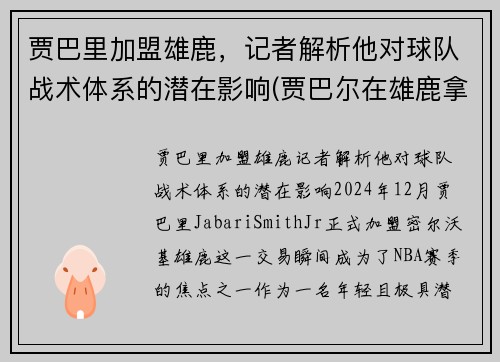 贾巴里加盟雄鹿，记者解析他对球队战术体系的潜在影响(贾巴尔在雄鹿拿

贾巴里加盟雄鹿记者解析他对球队战术体系的潜在影响2024年12月贾巴里JabariSmithJr正式加盟密尔沃基雄鹿这一交易瞬间成为了NBA赛季的焦点之一作为一名年轻且极具潜